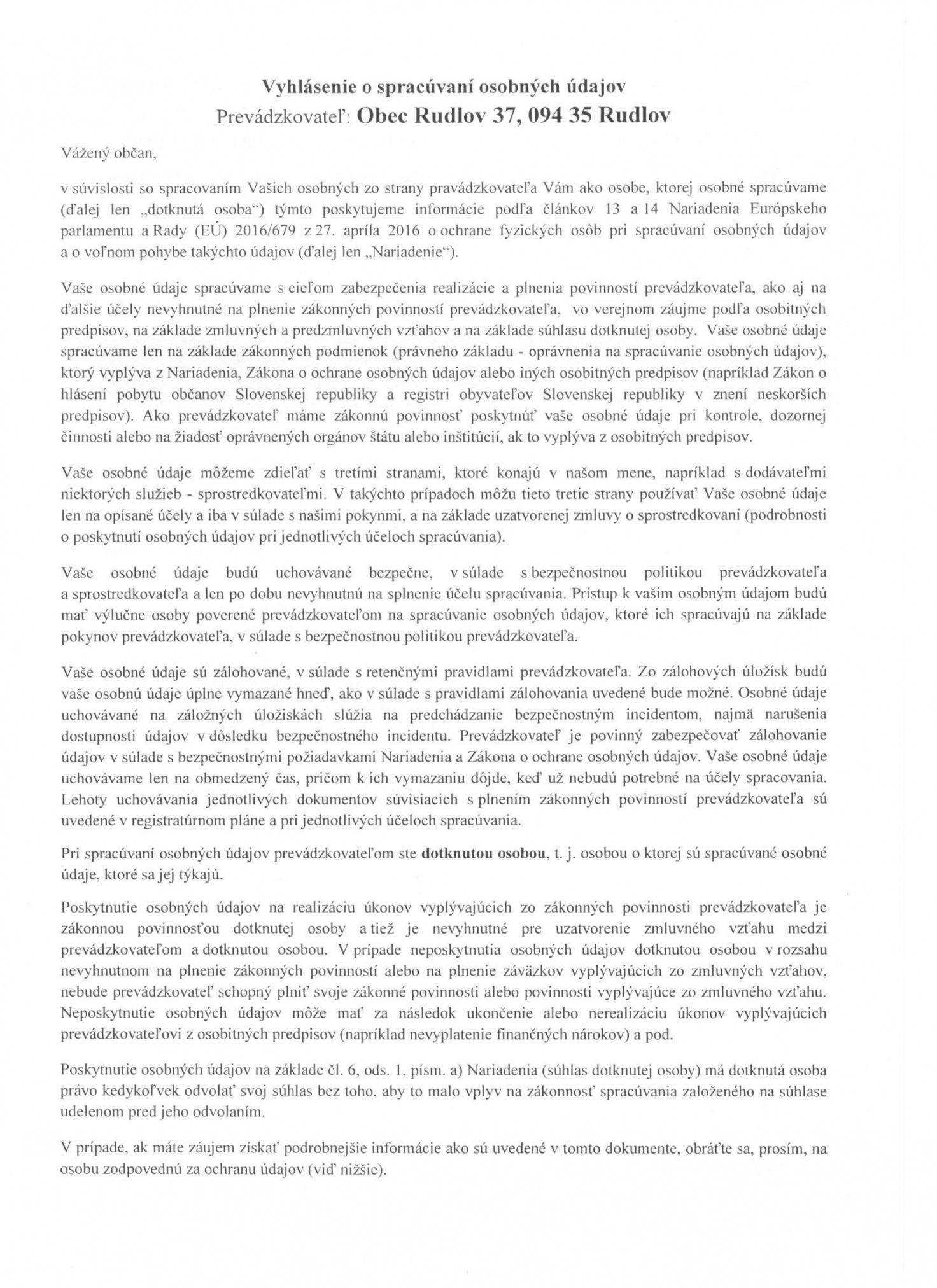 Vyhlásenie o spracúvaní osobných údajov
Prevádzkovateľ: Obec Rudlov 37, 094 35 Rudlov

Vážený občan,

v súvislosti so spracovaním Vašich osobných zo strany pravádzkovateľa Vám ako osobe, ktorej osobné spracúvame (ďalej len „dotknutá osoba“) týmto poskytujeme informácie podľa článkov 13 a 14 Nariadenia Európskeho parlamentu a Rady (EÚ) 2016/679 z 27. apríla 2016 o ochrane fyzických osôb pri spracúvaní osobných údajov a o voľnom pohybe takýchto údajov (ďalej len „Nariadenie“).

Vaše osobné údaje spracúvame s cieľom zabezpečenia realizácie a plnenia povinností prevádzkovateľa, ako aj na ďalšie účely nevyhnutné na plnenie zákonných povinností prevádzkovateľa, vo verejnom záujme podľa osobitných predpisov, na základe zmluvných a predzmluvných vzťahov a na základe súhlasu dotknutej osoby. Vaše osobné údaje spracúvame len na základe zákonných podmienok (právneho základu - oprávnenia na spracúvanie osobných údajov), ktorý vyplýva z Nariadenia, Zákona o ochrane osobných údajov alebo iných osobitných predpisov (napríklad Zákon o hlásení pobytu občanov Slovenskej republiky a registri obyvateľov Slovenskej republiky v znení neskorších predpisov). Ako prevádzkovateľ máme zákonnú povinnosť poskytnúť vaše osobné údaje pri kontrole, dozornej činnosti alebo na žiadosť oprávnených orgánov štátu alebo inštitúcií, ak to vyplýva z osobitných predpisov.

Vaše osobné údaje môžeme zdieľať s tretími stranami, ktoré konajú v našom mene, napríklad s dodávateľmi niektorých služieb - sprostredkovateľmi. V takýchto prípadoch môžu tieto tretie strany používať Vaše osobné údaje len na opísané účely a iba v súlade s našimi pokynmi, a na základe uzatvorenej zmluvy o sprostredkovaní (podrobnosti o poskytnutí osobných údajov pri jednotlivých účeloch spracúvania).

Vaše osobné údaje budú uchovávané bezpečne, v súlade s bezpečnostnou politikou prevádzkovateľa a sprostredkovateľa a len po dobu nevyhnutnú na splnenie účelu spracúvania. Prístup k vašim osobným údajom budú mať výlučne osoby poverené prevádzkovateľom na spracúvanie osobných údajov, ktoré ich spracúvajú na základe pokynov prevádzkovateľa, v súlade s bezpečnostnou politikou prevádzkovateľa.

Vaše osobné údaje sú zálohované, v súlade s retenčnými pravidlami prevádzkovateľa. Zo zálohových úložísk budú vaše osobnú údaje úplne vymazané hneď, ako v súlade s pravidlami zálohovania uvedené bude možné. Osobné údaje uchovávané na záložných úložiskách slúžia na predchádzanie bezpečnostným incidentom, najmä narušenia dostupnosti údajov v dôsledku bezpečnostného incidentu. Prevádzkovateľ je povinný zabezpečovať zálohovanie údajov v súlade s bezpečnostnými požiadavkami Nariadenia a Zákona o ochrane osobných údajov. Vaše osobné údaje uchovávame len na obmedzený čas, pričom k ich vymazaniu dôjde, keď už nebudú potrebné na účely spracovania. Lehoty uchovávania jednotlivých dokumentov súvisiacich s plnením zákonných povinností prevádzkovateľa sú uvedené v registratúrnom pláne a pri jednotlivých účeloch spracúvania.

Pri spracúvaní osobných údajov prevádzkovateľom ste dotknutou osobou, t. j. osobou o ktorej sú spracúvané osobné údaje, ktoré sa jej týkajú.

Poskytnutie osobných údajov na realizáciu úkonov vyplývajúcich zo zákonných povinnosti prevádzkovateľa je zákonnou povinnosťou dotknutej osoby a tiež je nevyhnutné pre uzatvorenie zmluvného vzťahu medzi prevádzkovateľom a dotknutou osobou. V prípade neposkytnutia osobných údajov dotknutou osobou v rozsahu nevyhnutnom na plnenie zákonných povinností alebo na plnenie záväzkov vyplývajúcich zo zmluvných vzťahov, nebude prevádzkovateľ schopný plniť svoje zákonné povinnosti alebo povinnosti vyplývajúce zo zmluvného vzťahu. Neposkytnutie osobných údajov môže mať za následok ukončenie alebo nerealizáciu úkonov vyplývajúcich prevádzkovateľovi z osobitných predpisov (napríklad nevyplatenie finančných nárokov) a pod.

Poskytnutie osobných údajov na základe čl. 6, ods. 1, písm. a) Nariadenia (súhlas dotknutej osoby) má dotknutá osoba právo kedykoľvek odvolať svoj súhlas bez toho, aby to malo vplyv na zákonnosť spracúvania založeného na súhlase udelenom pred jeho odvolaním.

V prípade, ak máte záujem získať podrobnejšie informácie ako sú uvedené v tomto dokumente, obráťte sa, prosím, na osobu zodpovednú za ochranu údajov (viď nižšie).